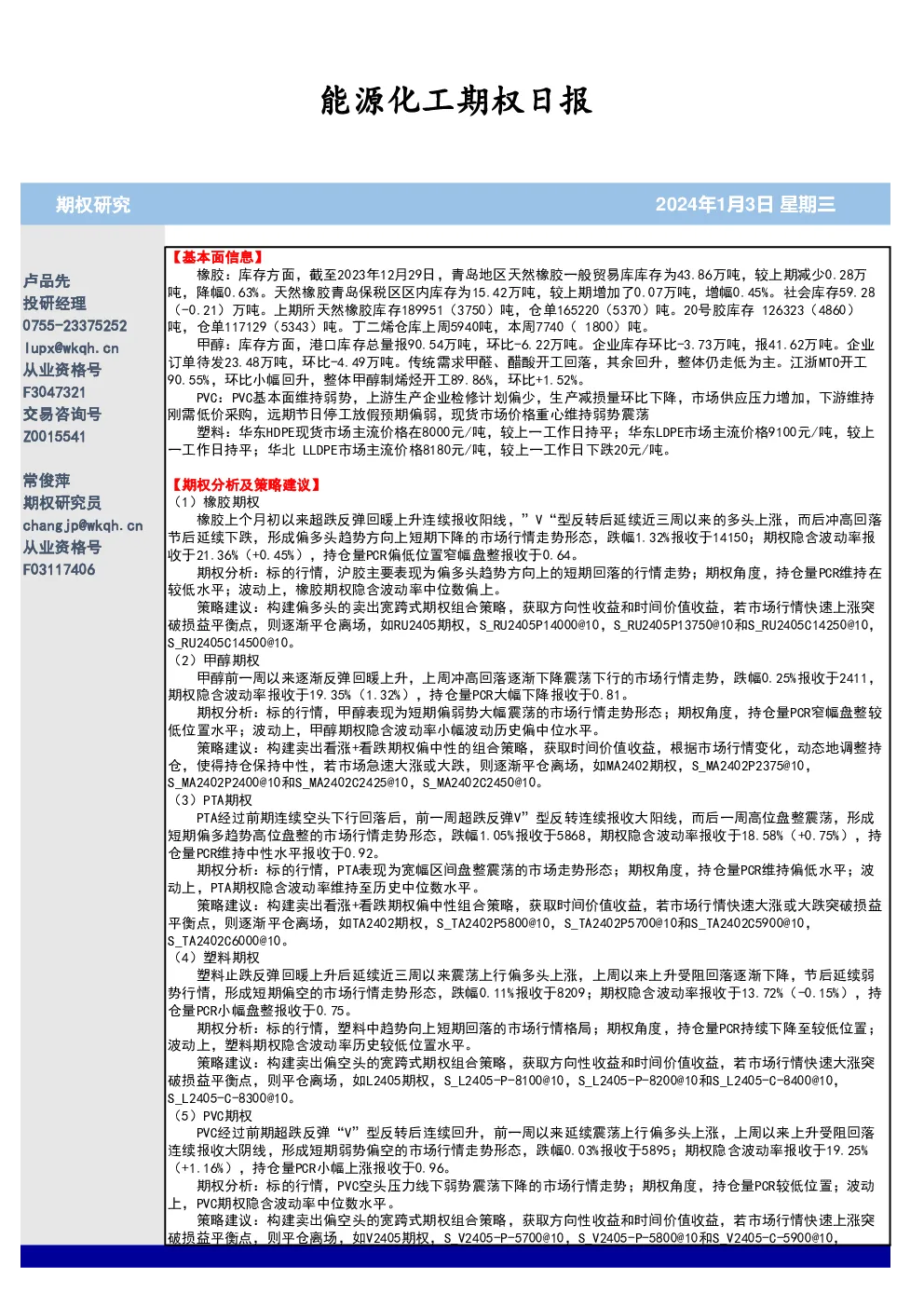 能源化工期权日报

期权研究

2024年1月3日 星期三

卢品先
投研经理
0755-23375252
lupx@wkqh.cn
从业资格号
F3047321
交易咨询号
Z0015541

常俊萍
期权研究员
changjp@wkqh.cn
从业资格号
F03117406

【基本面信息】

橡胶：库存方面，截至2023年12月29日，青岛地区天然橡胶一般贸易库库存为43.86万吨，较上期减少0.28万吨，降幅0.63%。天然橡胶青岛保税区区内库存为15.42万吨，较上期增加了0.07万吨，增幅0.45%。社会库存59.28（-0.21）万吨。上期所天然橡胶库存189951（3750）吨，仓单165220（5370）吨。20号胶库存 126323（4860）吨，仓单117129（5343）吨。丁二烯仓库上周5940吨，本周7740（ 1800）吨。

甲醇：库存方面，港口库存总量报90.54万吨，环比-6.22万吨。企业库存环比-3.73万吨，报41.62万吨。企业订单待发23.48万吨，环比-4.49万吨。传统需求甲醛、醋酸开工回落，其余回升，整体仍走低为主。江浙MTO开工90.55%，环比小幅回升，整体甲醇制烯烃开工89.86%，环比+1.52%。

PVC：PVC基本面维持弱势，上游生产企业检修计划偏少，生产减损量环比下降，市场供应压力增加，下游维持刚需低价采购，远期节日停工放假预期偏弱，现货市场价格重心维持弱势震荡

塑料：华东HDPE现货市场主流价格在8000元/吨，较上一工作日持平；华东LDPE市场主流价格9100元/吨，较上一工作日持平；华北 LLDPE市场主流价格8180元/吨，较上一工作日下跌20元/吨。

【期权分析及策略建议】
（1）橡胶期权

橡胶上个月初以来超跌反弹回暖上升连续报收阳线，”V“型反转后延续近三周以来的多头上涨，而后冲高回落节后延续下跌，形成偏多头趋势方向上短期下降的市场行情走势形态，跌幅1.32%报收于14150；期权隐含波动率报收于21.36%（+0.45%），持仓量PCR偏低位置窄幅盘整报收于0.64。

期权分析：标的行情，沪胶主要表现为偏多头趋势方向上的短期回落的行情走势；期权角度，持仓量PCR维持在较低水平；波动上，橡胶期权隐含波动率中位数偏上。

策略建议：构建偏多头的卖出宽跨式期权组合策略，获取方向性收益和时间价值收益，若市场行情快速上涨突破损益平衡点，则逐渐平仓离场，如RU2405期权，S_RU2405P14000@10，S_RU2405P13750@10和S_RU2405C14250@10，S_RU2405C14500@10。
（2）甲醇期权

甲醇前一周以来逐渐反弹回暖上升，上周冲高回落逐渐下降震荡下行的市场行情走势，跌幅0.25%报收于2411，期权隐含波动率报收于19.35%（1.32%），持仓量PCR大幅下降报收于0.81。

期权分析：标的行情，甲醇表现为短期偏弱势大幅震荡的市场行情走势形态；期权角度，持仓量PCR窄幅盘整较低位置水平；波动上，甲醇期权隐含波动率小幅波动历史偏中位水平。

策略建议：构建卖出看涨+看跌期权偏中性的组合策略，获取时间价值收益，根据市场行情变化，动态地调整持仓，使得持仓保持中性，若市场急速大涨或大跌，则逐渐平仓离场，如MA2402期权，S_MA2402P2375@10，S_MA2402P2400@10和S_MA2402C2425@10，S_MA2402C2450@10。
（3）PTA期权

PTA经过前期连续空头下行回落后，前一周超跌反弹V”型反转连续报收大阳线，而后一周高位盘整震荡，形成短期偏多趋势高位盘整的市场行情走势形态，跌幅1.05%报收于5868，期权隐含波动率报收于18.58%（+0.75%），持仓量PCR维持中性水平报收于0.92。

期权分析：标的行情，PTA表现为宽幅区间盘整震荡的市场走势形态；期权角度，持仓量PCR维持偏低水平；波动上，PTA期权隐含波动率维持至历史中位数水平。

策略建议：构建卖出看涨+看跌期权偏中性组合策略，获取时间价值收益，若市场行情快速大涨或大跌突破损益平衡点，则逐渐平仓离场，如TA2402期权，S_TA2402P5800@10，S_TA2402P5700@10和S_TA2402C5900@10，S_TA2402C6000@10。
（4）塑料期权

塑料止跌反弹回暖上升后延续近三周以来震荡上行偏多头上涨，上周以来上升受阻回落逐渐下降，节后延续弱势行情，形成短期偏空的市场行情走势形态，跌幅0.11%报收于8209；期权隐含波动率报收于13.72%（-0.15%），持仓量PCR小幅盘整报收于0.75。

期权分析：标的行情，塑料中趋势向上短期回落的市场行情格局；期权角度，持仓量PCR持续下降至较低位置；波动上，塑料期权隐含波动率历史较低位置水平。

策略建议：构建卖出偏空头的宽跨式期权组合策略，获取方向性收益和时间价值收益，若市场行情快速大涨突破损益平衡点，则平仓离场，如L2405期权，S_L2405-P-8100@10，S_L2405-P-8200@10和S_L2405-C-8400@10，S_L2405-C-8300@10。
（5）PVC期权

PVC经过前期超跌反弹“V”型反转后连续回升，前一周以来延续震荡上行偏多头上涨，上周以来上升受阻回落连续报收大阴线，形成短期弱势偏空的市场行情走势形态，跌幅0.03%报收于5895；期权隐含波动率报收于19.25%（+1.16%），持仓量PCR小幅上涨报收于0.96。

期权分析：标的行情，PVC空头压力线下弱势震荡下降的市场行情走势；期权角度，持仓量PCR较低位置；波动上，PVC期权隐含波动率中位数水平。

策略建议：构建卖出偏空头的宽跨式期权组合策略，获取方向性收益和时间价值收益，若市场行情快速上涨突破损益平衡点，则平仓离场，如V2405期权，S_V2405-P-5700@10，S_V2405-P-5800@10和S_V2405-C-5900@10，